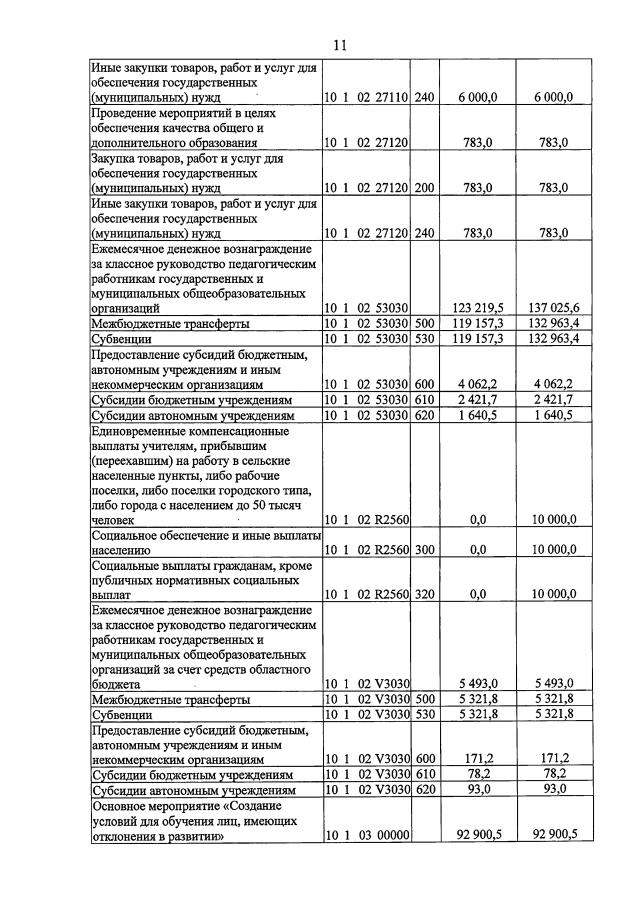 11

| Иные закупки товаров, работ и услуг для обеспечения государственных (муниципальных) нужд | 10 1 02 27110 | 240 | 6 000,0 | 6 000,0 |
|---|---|---|---|---|
| Проведение мероприятий в целях обеспечения качества общего и дополнительного образования | 10 1 02 27120 | | 783,0 | 783,0 |
| Закупка товаров, работ и услуг для обеспечения государственных (муниципальных) нужд | 10 1 02 27120 | 200 | 783,0 | 783,0 |
| Иные закупки товаров, работ и услуг для обеспечения государственных (муниципальных) нужд | 10 1 02 27120 | 240 | 783,0 | 783,0 |
| Ежемесячное денежное вознаграждение за классное руководство педагогическим работникам государственных и муниципальных общеобразовательных организаций | 10 1 02 53030 | | 123 219,5 | 137 025,6 |
| Межбюджетные трансферты | 10 1 02 53030 | 500 | 119 157,3 | 132 963,4 |
| Субвенции | 10 1 02 53030 | 530 | 119 157,3 | 132 963,4 |
| Предоставление субсидий бюджетным, автономным учреждениям и иным некоммерческим организациям | 10 1 02 53030 | 600 | 4 062,2 | 4 062,2 |
| Субсидии бюджетным учреждениям | 10 1 02 53030 | 610 | 2 421,7 | 2 421,7 |
| Субсидии автономным учреждениям | 10 1 02 53030 | 620 | 1 640,5 | 1 640,5 |
| Единовременные компенсационные выплаты учителям, прибывшим (переехавшим) на работу в сельские населенные пункты, либо рабочие поселки, либо поселки городского типа, либо города с населением до 50 тысяч человек | 10 1 02 R2560 | | 0,0 | 10 000,0 |
| Социальное обеспечение и иные выплаты населению | 10 1 02 R2560 | 300 | 0,0 | 10 000,0 |
| Социальные выплаты гражданам, кроме публичных нормативных социальных выплат | 10 1 02 R2560 | 320 | 0,0 | 10 000,0 |
| Ежемесячное денежное вознаграждение за классное руководство педагогическим работникам государственных и муниципальных общеобразовательных организаций за счет средств областного бюджета | 10 1 02 V3030 | | 5 493,0 | 5 493,0 |
| Межбюджетные трансферты | 10 1 02 V3030 | 500 | 5 321,8 | 5 321,8 |
| Субвенции | 10 1 02 V3030 | 530 | 5 321,8 | 5 321,8 |
| Предоставление субсидий бюджетным, автономным учреждениям и иным некоммерческим организациям | 10 1 02 V3030 | 600 | 171,2 | 171,2 |
| Субсидии бюджетным учреждениям | 10 1 02 V3030 | 610 | 78,2 | 78,2 |
| Субсидии автономным учреждениям | 10 1 02 V3030 | 620 | 93,0 | 93,0 |
| Основное мероприятие «Создание условий для обучения лиц, имеющих отклонения в развитии» | 10 1 03 00000 | | 92 900,5 | 92 900,5 |